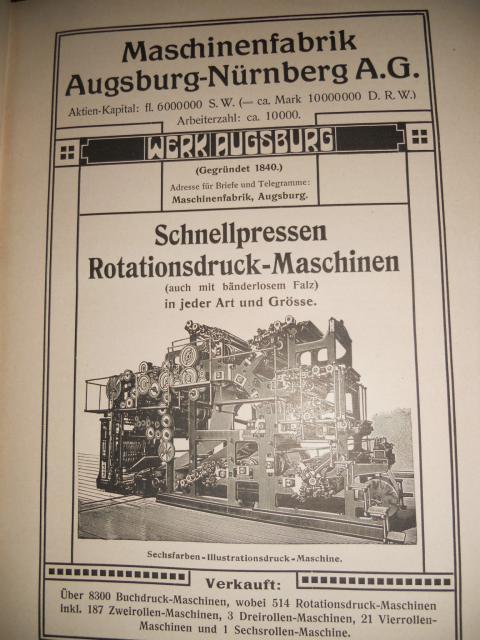 Maschinenfabrik
Augsburg-Nürnberg A.G.

Aktien-Kapital: fl. 6000000 S. W. (— ca. Mark 10000000 D. R. W.)
Arbeiterzahl: ca. 10000.

WERK AUGSBURG

(Gegründet 1840.)
Adresse für Briefe und Telegramme:
Maschinenfabrik, Augsburg.

Schnellpressen
Rotationsdruck-Maschinen
(auch mit bänderlosem Falz)
in jeder Art und Grösse.

Sechsfarben-Illustrationsdruck-Maschine.

Verkauft:

Über 8300 Buchdruck-Maschinen, wobei 514 Rotationsdruck-Maschinen inkl. 187 Zweirollen-Maschinen, 3 Dreirollen-Maschinen, 21 Vierrollen-Maschinen und 1 Sechsrollen-Maschine.